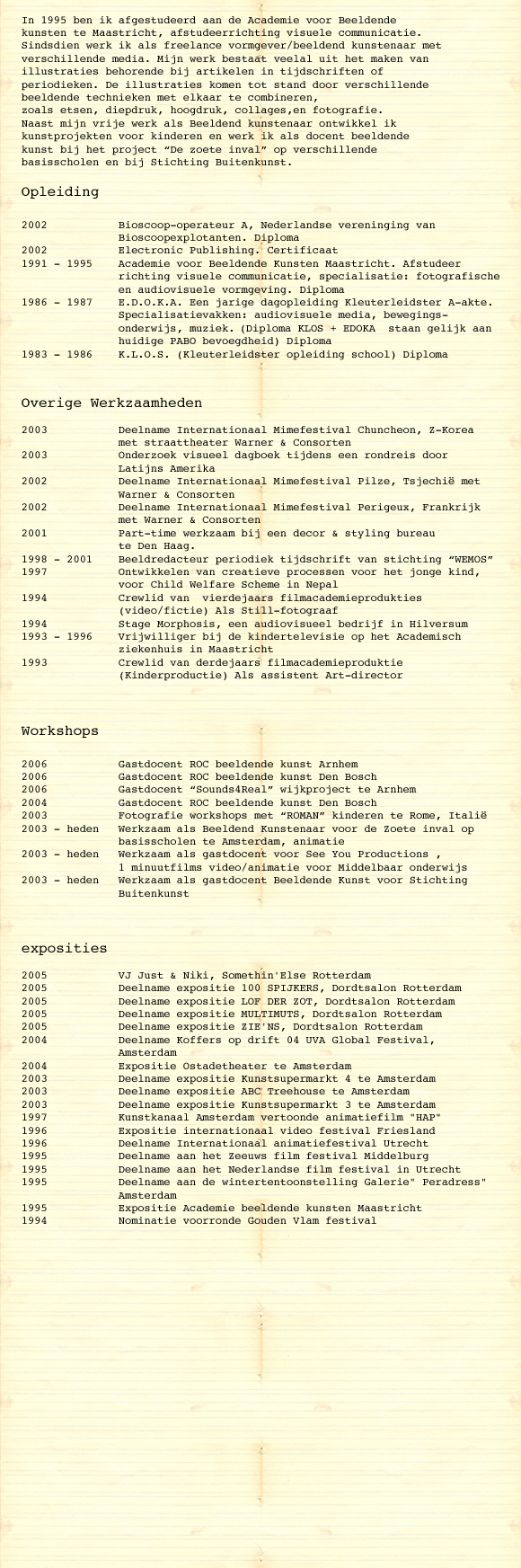 In 1995 ben ik afgestudeerd aan de Academie voor Beeldende kunsten te Maastricht, afstudeerrichting visuele communicatie. Sindsdien werk ik als freelance vormgever/beeldend kunstenaar met verschillende media. Mijn werk bestaat veelal uit het maken van illustraties behorende bij artikelen in tijdschriften of periodieken. De illustraties komen tot stand door verschillende beeldende technieken met elkaar te combineren, zoals etsen, diepdruk, hoogdruk, collages,en fotografie. Naast mijn vrije werk als Beeldend kunstenaar ontwikkel ik kunstprojekten voor kinderen en werk ik als docent beeldende kunst bij het project "De zoete inval" op verschillende basisscholen en bij Stichting Buitenkunst.

Opleiding

| | |
|---|---|
| 2002 | Bioscoop-operateur A, Nederlandse vereninging van Bioscoopexplotanten. Diploma |
| 2002 | Electronic Publishing. Certificaat |
| 1991 - 1995 | Academie voor Beeldende Kunsten Maastricht. Afstudeer richting visuele communicatie, specialisatie: fotografische en audiovisuele vormgeving. Diploma |
| 1986 - 1987 | E.D.O.K.A. Een jarige dagopleiding Kleuterleidster A-akte. Specialisatievakken: audiovisuele media, bewegingsonderwijs, muziek. (Diploma KLOS + EDOKA staan gelijk aan huidige PABO bevoegdheid) Diploma |
| 1983 - 1986 | K.L.O.S. (Kleuterleidster opleiding school) Diploma |

Overige Werkzaamheden

| | |
|---|---|
| 2003 | Deelname Internationaal Mimefestival Chuncheon, Z-Korea met straattheater Warner & Consorten |
| 2003 | Onderzoek visueel dagboek tijdens een rondreis door Latijns Amerika |
| 2002 | Deelname Internationaal Mimefestival Pilze, Tsjechië met Warner & Consorten |
| 2002 | Deelname Internationaal Mimefestival Perigeux, Frankrijk met Warner & Consorten |
| 2001 | Part-time werkzaam bij een decor & styling bureau te Den Haag. |
| 1998 - 2001 | Beeldredacteur periodiek tijdschrift van stichting "WEMOS" |
| 1997 | Ontwikkelen van creatieve processen voor het jonge kind, voor Child Welfare Scheme in Nepal |
| 1994 | Crewlid van vierdejaars filmacademieprodukties (video/fictie) Als Still-fotograaf |
| 1994 | Stage Morphosis, een audiovisueel bedrijf in Hilversum |
| 1993 - 1996 | Vrijwilliger bij de kindertelevisie op het Academisch ziekenhuis in Maastricht |
| 1993 | Crewlid van derdejaars filmacademieproduktie (Kinderproductie) Als assistent Art-director |

Workshops

| | |
|---|---|
| 2006 | Gastdocent ROC beeldende kunst Arnhem |
| 2006 | Gastdocent ROC beeldende kunst Den Bosch |
| 2006 | Gastdocent "Sounds4Real" wijkproject te Arnhem |
| 2004 | Gastdocent ROC beeldende kunst Den Bosch |
| 2003 | Fotografie workshops met "ROMAN" kinderen te Rome, Italië |
| 2003 - heden | Werkzaam als Beeldend Kunstenaar voor de Zoete inval op basisscholen te Amsterdam, animatie |
| 2003 - heden | Werkzaam als gastdocent voor See You Productions , 1 minuutfilms video/animatie voor Middelbaar onderwijs |
| 2003 - heden | Werkzaam als gastdocent Beeldende Kunst voor Stichting Buitenkunst |

exposities

| | |
|---|---|
| 2005 | VJ Just & Niki, Somethin'Else Rotterdam |
| 2005 | Deelname expositie 100 SPIJKERS, Dordtsalon Rotterdam |
| 2005 | Deelname expositie LOF DER ZOT, Dordtsalon Rotterdam |
| 2005 | Deelname expositie MULTIMUTS, Dordtsalon Rotterdam |
| 2005 | Deelname expositie ZIE'NS, Dordtsalon Rotterdam |
| 2004 | Deelname Koffers op drift 04 UVA Global Festival, Amsterdam |
| 2004 | Expositie Ostadetheater te Amsterdam |
| 2003 | Deelname expositie Kunstsupermarkt 4 te Amsterdam |
| 2003 | Deelname expositie ABC Treehouse te Amsterdam |
| 2003 | Deelname expositie Kunstsupermarkt 3 te Amsterdam |
| 1997 | Kunstkanaal Amsterdam vertoonde animatiefilm "HAP" |
| 1996 | Expositie internationaal video festival Friesland |
| 1996 | Deelname Internationaal animatiefestival Utrecht |
| 1995 | Deelname aan het Zeeuws film festival Middelburg |
| 1995 | Deelname aan het Nederlandse film festival in Utrecht |
| 1995 | Deelname aan de wintertentoonstelling Galerie" Peradress" Amsterdam |
| 1995 | Expositie Academie beeldende kunsten Maastricht |
| 1994 | Nominatie voorronde Gouden Vlam festival |